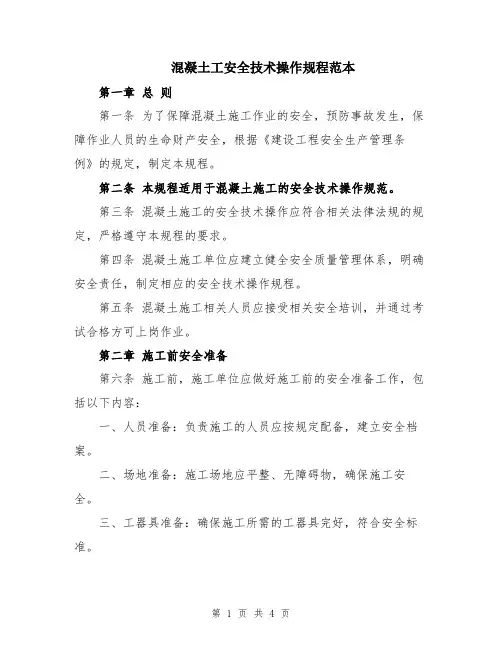 混凝土工安全技术操作规程范本

第一章 总 则

第一条 为了保障混凝土施工作业的安全，预防事故发生，保障作业人员的生命财产安全，根据《建设工程安全生产管理条例》的规定，制定本规程。

第二条 本规程适用于混凝土施工的安全技术操作规范。

第三条 混凝土施工的安全技术操作应符合相关法律法规的规定，严格遵守本规程的要求。

第四条 混凝土施工单位应建立健全安全质量管理体系，明确安全责任，制定相应的安全技术操作规程。

第五条 混凝土施工相关人员应接受相关安全培训，并通过考试合格方可上岗作业。

第二章 施工前安全准备

第六条 施工前，施工单位应做好施工前的安全准备工作，包括以下内容：

一、人员准备：负责施工的人员应按规定配备，建立安全档案。

二、场地准备：施工场地应平整、无障碍物，确保施工安全。

三、工器具准备：确保施工所需的工器具完好，符合安全标准。

第 1 页 共 4 页